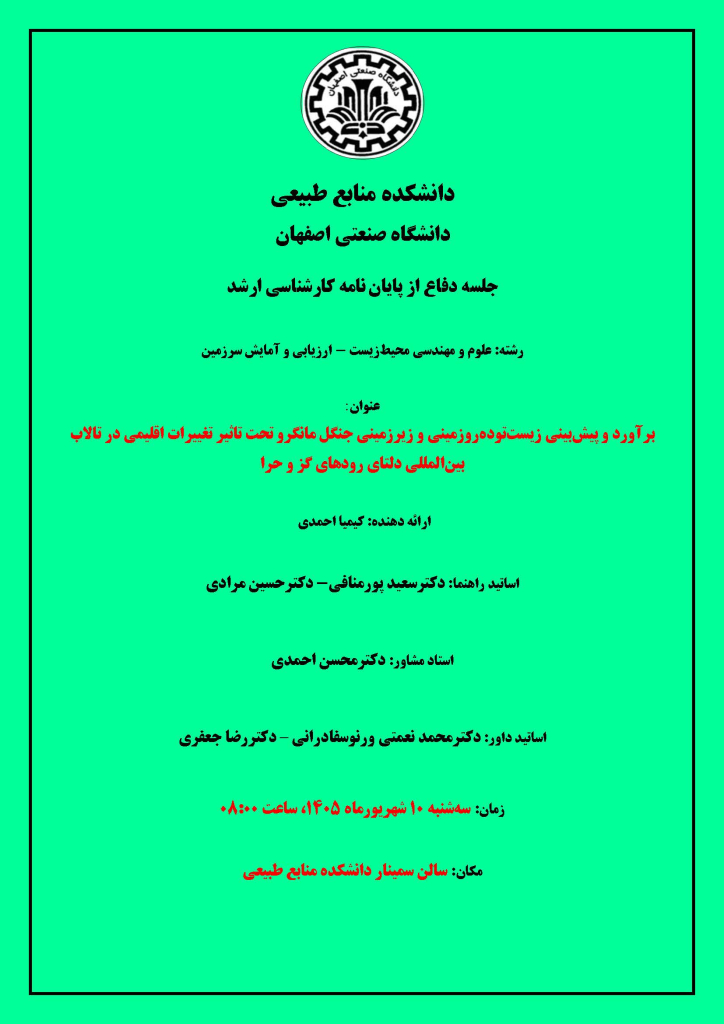 دانشگاه صنعتی اصفهان

دانشکده منابع طبیعی
دانشگاه صنعتی اصفهان

جلسه دفاع از پایان نامه کارشناسی ارشد

رشته: علوم و مهندسی محیط‌زیست – ارزیابی و آمایش سرزمین

عنوان:
برآورد و پیش‌بینی زیست‌توده‌روزمینی و زیرزمینی جنگل مانگرو تحت تاثیر تغییرات اقلیمی در تالاب بین‌المللی دلتای رودهای گز و حرا

ارائه دهنده: کیمیا احمدی

اساتید راهنما: دکترسعید پورمنافی– دکترحسین مرادی

استاد مشاور: دکترمحسن احمدی

اساتید داور: دکترمحمد نعمتی ورنوسفادرانی – دکتررضا جعفری

زمان: سه‌شنبه ۱۰ شهریورماه ۱۴۰۵، ساعت ۰۸:۰۰

مکان: سالن سمینار دانشکده منابع طبیعی